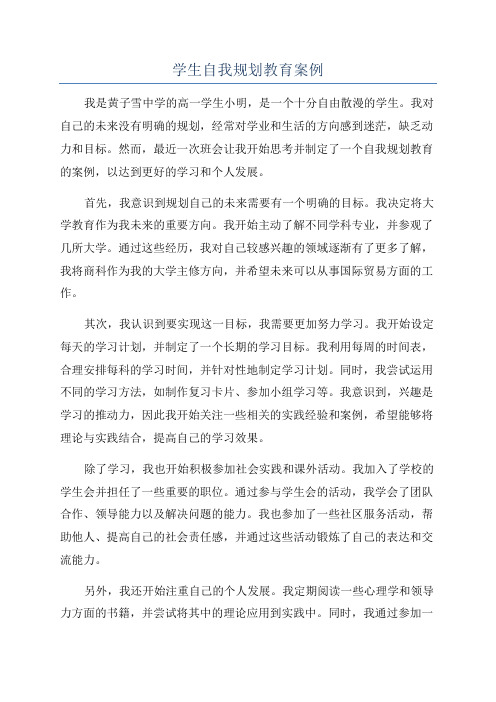 学生自我规划教育案例

我是黄子雪中学的高一学生小明，是一个十分自由散漫的学生。我对自己的未来没有明确的规划，经常对学业和生活的方向感到迷茫，缺乏动力和目标。然而，最近一次班会让我开始思考并制定了一个自我规划教育的案例，以达到更好的学习和个人发展。

首先，我意识到规划自己的未来需要有一个明确的目标。我决定将大学教育作为我未来的重要方向。我开始主动了解不同学科专业，并参观了几所大学。通过这些经历，我对自己较感兴趣的领域逐渐有了更多了解，我将商科作为我的大学主修方向，并希望未来可以从事国际贸易方面的工作。

其次，我认识到要实现这一目标，我需要更加努力学习。我开始设定每天的学习计划，并制定了一个长期的学习目标。我利用每周的时间表，合理安排每科的学习时间，并针对性地制定学习计划。同时，我尝试运用不同的学习方法，如制作复习卡片、参加小组学习等。我意识到，兴趣是学习的推动力，因此我开始关注一些相关的实践经验和案例，希望能够将理论与实践结合，提高自己的学习效果。

除了学习，我也开始积极参加社会实践和课外活动。我加入了学校的学生会并担任了一些重要的职位。通过参与学生会的活动，我学会了团队合作、领导能力以及解决问题的能力。我也参加了一些社区服务活动，帮助他人、提高自己的社会责任感，并通过这些活动锻炼了自己的表达和交流能力。

另外，我还开始注重自己的个人发展。我定期阅读一些心理学和领导力方面的书籍，并尝试将其中的理论应用到实践中。同时，我通过参加一